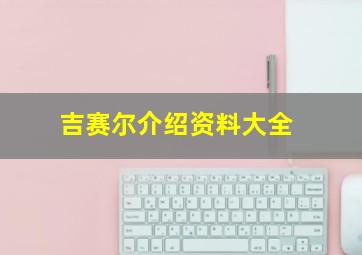 吉赛尔介绍资料大全